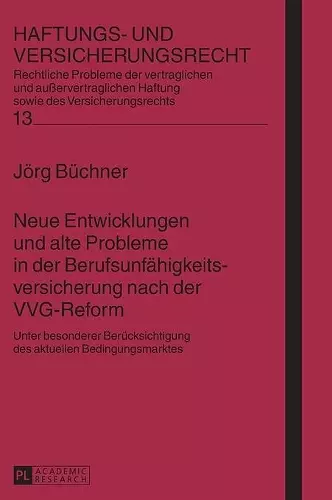 HAFTUNGS- UND VERSICHERUNGSRECHT
Rechtliche Probleme der vertraglichen und außervertraglichen Haftung sowie des Versicherungsrechts
13

Jörg Büchner

Neue Entwicklungen und alte Probleme in der Berufsunfähigkeitsversicherung nach der VVG-Reform

Unter besonderer Berücksichtigung des aktuellen Bedingungsmarktes

PL ACADEMIC RESEARCH